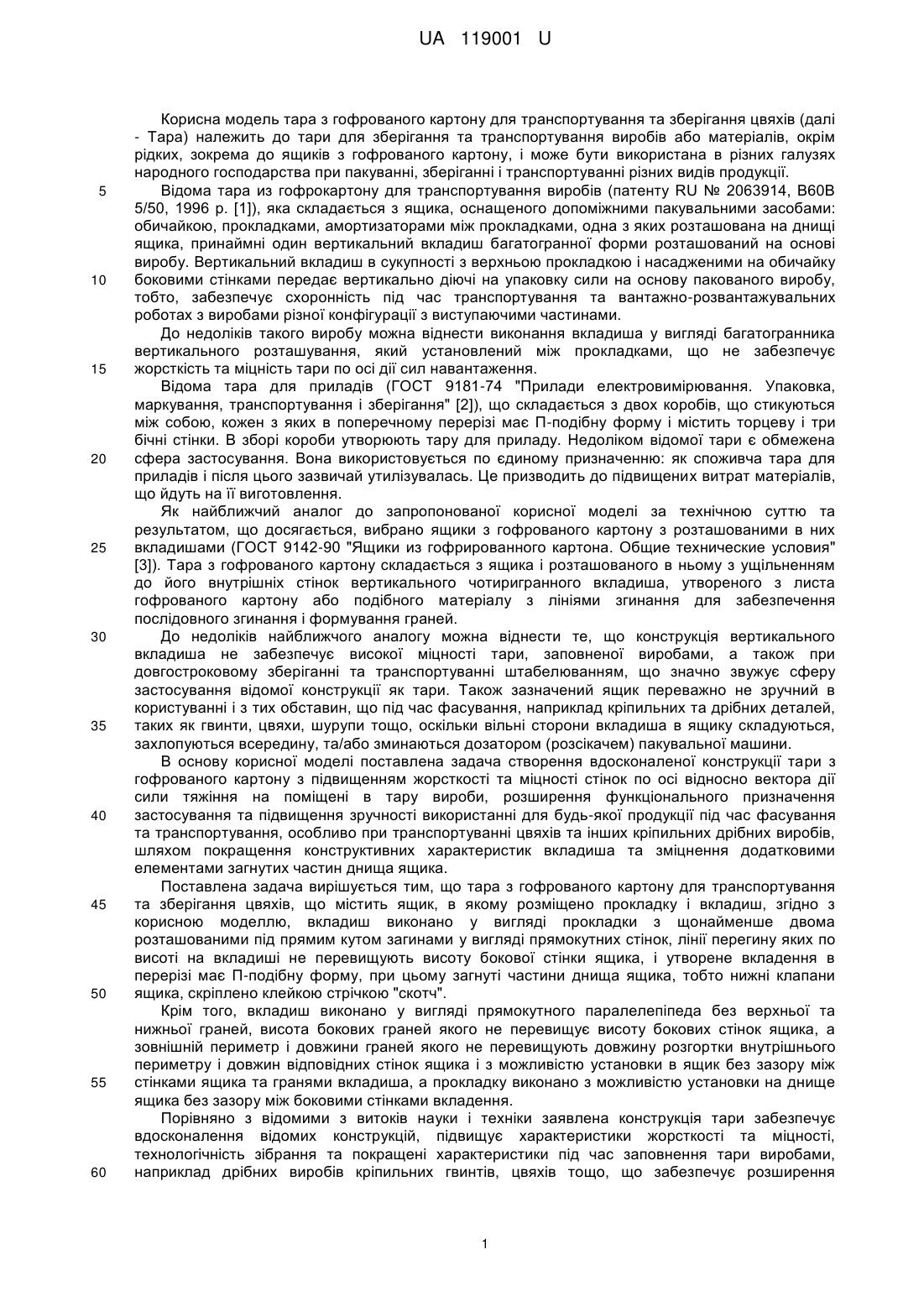 UA 119001 U

Корисна модель тара з гофрованого картону для транспортування та зберігання цвяхів (далі - Тара) належить до тари для зберігання та транспортування виробів або матеріалів, окрім рідких, зокрема до ящиків з гофрованого картону, і може бути використана в різних галузях народного господарства при пакуванні, зберіганні і транспортуванні різних видів продукції.

5 Відома тара из гофрокартону для транспортування виробів (патенту RU № 2063914, B60B 5/50, 1996 р. [1]), яка складається з ящика, оснащеного допоміжними пакувальними засобами: обичайкою, прокладками, амортизаторами між прокладками, одна з яких розташована на днищі ящика, принаймні один вертикальний вкладиш багатогранної форми розташований на основі виробу. Вертикальний вкладиш в сукупності з верхньою прокладкою і насадженими на обичайку 10 боковими стінками передає вертикально діючі на упаковку сили на основу пакованого виробу, тобто, забезпечує схоронність під час транспортування та вантажно-розвантажувальних роботах з виробами різної конфігурації з виступаючими частинами.

До недоліків такого виробу можна віднести виконання вкладиша у вигляді багатогранника вертикального розташування, який установлений між прокладками, що не забезпечує 15 жорсткість та міцність тари по осі дії сил навантаження.

Відома тара для приладів (ГОСТ 9181-74 "Прилади електровимірювання. Упаковка, маркування, транспортування і зберігання" [2]), що складається з двох коробів, що стикуються між собою, кожен з яких в поперечному перерізі має П-подібну форму і містить торцеву і три бічні стінки. В зборі короби утворюють тару для приладу. Недоліком відомої тари є обмежена 20 сфера застосування. Вона використовується по єдиному призначенню: як споживча тара для приладів і після цього зазвичай утилізувалась. Це призводить до підвищених витрат матеріалів, що йдуть на її виготовлення.

Як найближчий аналог до запропонованої корисної моделі за технічною суттю та результатом, що досягається, вибрано ящики з гофрованого картону з розташованими в них 25 вкладишами (ГОСТ 9142-90 "Ящики из гофрированного картона. Общие технические условия" [3]). Тара з гофрованого картону складається з ящика і розташованого в ньому з ущільненням до його внутрішніх стінок вертикального чотиригранного вкладиша, утвореного з листа гофрованого картону або подібного матеріалу з лініями згинання для забезпечення послідовного згинання і формування граней.

30 До недоліків найближчого аналогу можна віднести те, що конструкція вертикального вкладиша не забезпечує високої міцності тари, заповненої виробами, а також при довгостроковому зберіганні та транспортуванні штабелюванням, що значно звужує сферу застосування відомої конструкції як тари. Також зазначений ящик переважно не зручний в користуванні і з тих обставин, що під час фасування, наприклад кріпильних та дрібних деталей, 35 таких як гвинти, цвяхи, шурупи тощо, оскільки вільні сторони вкладиша в ящику складуються, захлопуються всередину, та/або зминаються дозатором (розсікачем) пакувальної машини.

В основу корисної моделі поставлена задача створення вдосконаленої конструкції тари з гофрованого картону з підвищенням жорсткості та міцності стінок по осі відносно вектора дії сили тяжіння на поміщені в тару вироби, розширення функціонального призначення 40 застосування та підвищення зручності використанні для будь-якої продукції під час фасування та транспортування, особливо при транспортуванні цвяхів та інших кріпильних дрібних виробів, шляхом покращення конструктивних характеристик вкладиша та зміцнення додатковими елементами загнутих частин днища ящика.

Поставлена задача вирішується тим, що тара з гофрованого картону для транспортування 45 та зберігання цвяхів, що містить ящик, в якому розміщено прокладку і вкладиш, згідно з корисною моделлю, вкладиш виконано у вигляді прокладки з щонайменше двома розташованими під прямим кутом загинами у вигляді прямокутних стінок, лінії перегину яких по висоті на вкладиші не перевищують висоту бокової стінки ящика, і утворене вкладення в перерізі має П-подібну форму, при цьому загнуті частини днища ящика, тобто нижні клапани 50 ящика, скріплено клейкою стрічкою "скотч".

Крім того, вкладиш виконано у вигляді прямокутного паралелепіпеда без верхньої та нижньої граней, висота бокових граней якого не перевищує висоту бокових стінок ящика, а зовнішній периметр і довжини граней якого не перевищують довжину розгортки внутрішнього периметру і довжин відповідних стінок ящика і з можливістю установки в ящик без зазору між 55 стінками ящика та гранями вкладиша, а прокладку виконано з можливістю установки на днище ящика без зазору між боковими стінками вкладення.

Порівняно з відомими з витоків науки і техніки заявлена конструкція тари забезпечує вдосконалення відомих конструкцій, підвищує характеристики жорсткості та міцності, технологічність зібрання та покращені характеристики під час заповнення тари виробами, 60 наприклад дрібних виробів кріпильних гвинтів, цвяхів тощо, що забезпечує розширення

1